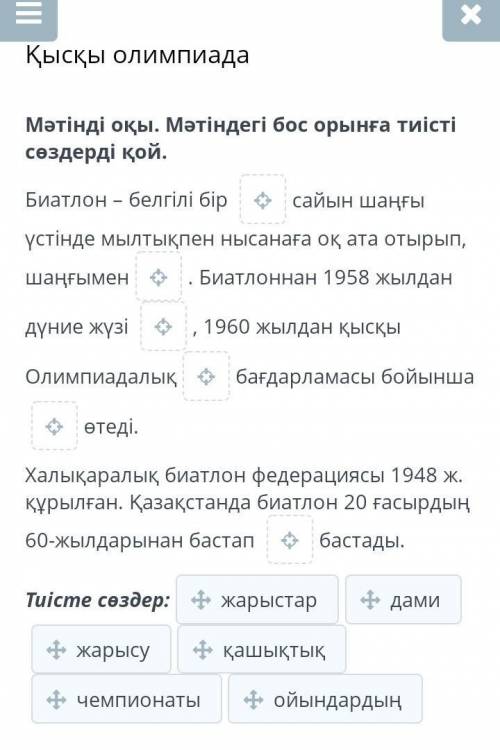 Қысқы олимпиада

Мәтінді оқы. Мәтіндегі бос орынға тиісті сөздерді қой.

Биатлон – белгілі бір сайын шаңғы үстінде мылтықпен нысанаға оқ ата отырып, шаңғымен . Биатлоннан 1958 жылдан дүние жүзі , 1960 жылдан қысқы Олимпиадалық бағдарламасы бойынша өтеді.

Халықаралық биатлон федерациясы 1948 ж. құрылған. Қазақстанда биатлон 20 ғасырдың 60-жылдарынан бастап бастады.

Тиісте сөздер: жарыстар дами жарысу қашықтық чемпионаты ойындардың